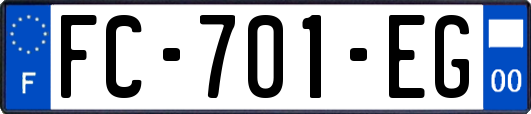 F
FC-701-EG
00